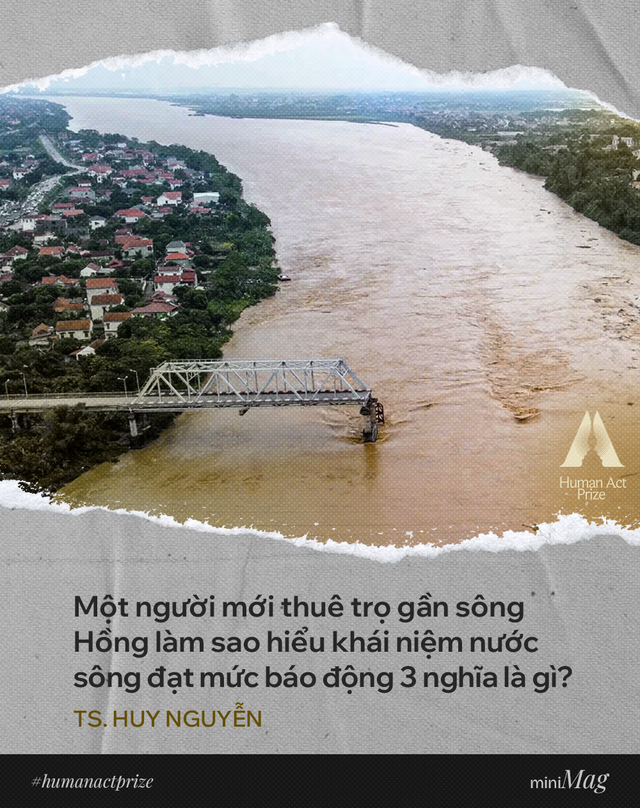 Human Act Prize

Một người mới thuê trọ gần sông Hồng làm sao hiểu khái niệm nước sông đạt mức báo động 3 nghĩa là gì?

TS. HUY NGUYỄN

#humanactprize

miniMag